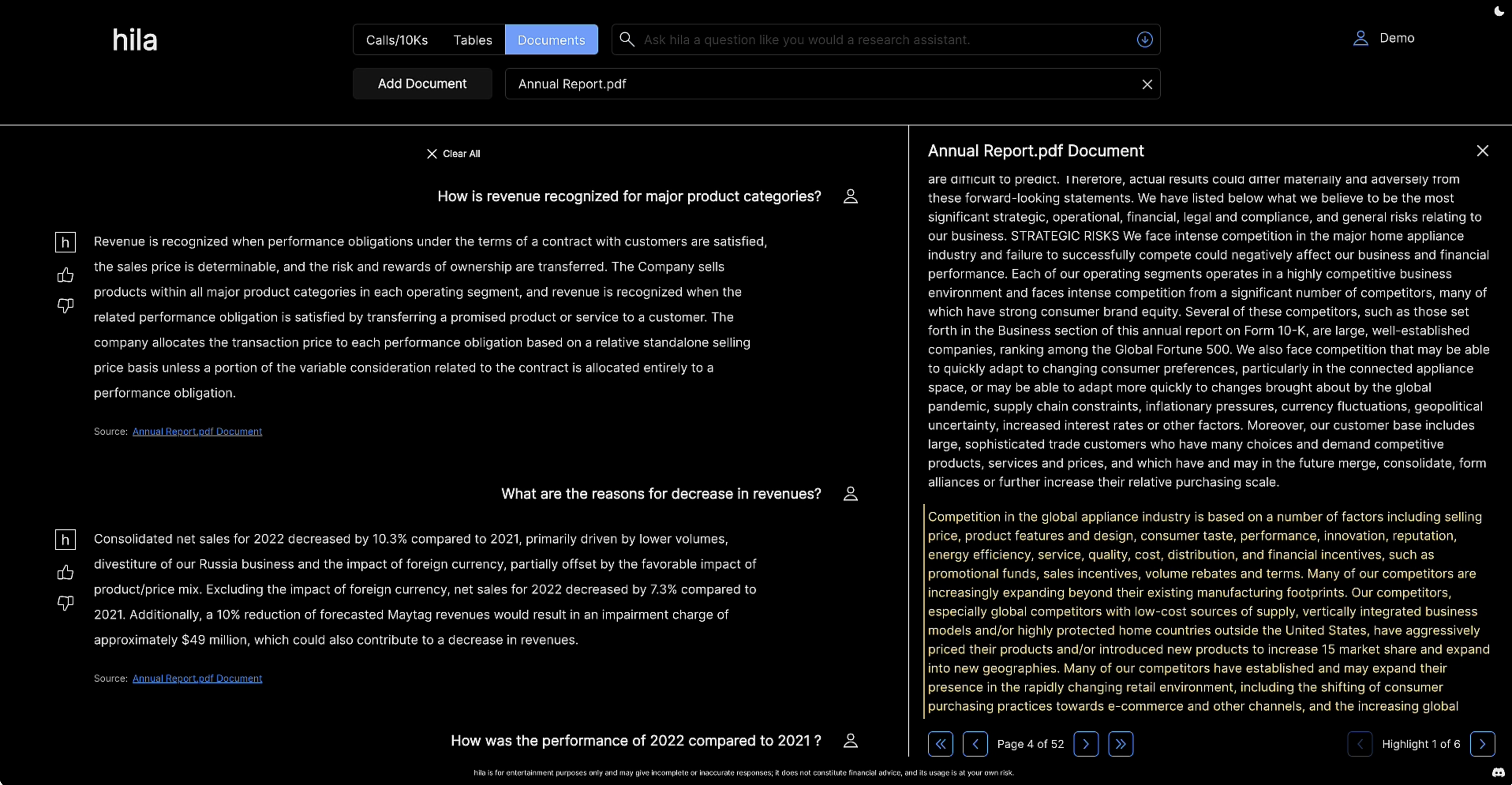 hila

Calls/10Ks Tables Documents

Ask hila a question like you would a research assistant.

Demo

Add Document

Annual Report.pdf

Clear All

How is revenue recognized for major product categories?

h

Revenue is recognized when performance obligations under the terms of a contract with customers are satisfied, the sales price is determinable, and the risk and rewards of ownership are transferred. The Company sells products within all major product categories in each operating segment, and revenue is recognized when the related performance obligation is satisfied by transferring a promised product or service to a customer. The company allocates the transaction price to each performance obligation based on a relative standalone selling price basis unless a portion of the variable consideration related to the contract is allocated entirely to a performance obligation.

Source: Annual Report.pdf Document

What are the reasons for decrease in revenues?

h

Consolidated net sales for 2022 decreased by 10.3% compared to 2021, primarily driven by lower volumes, divestiture of our Russia business and the impact of foreign currency, partially offset by the favorable impact of product/price mix. Excluding the impact of foreign currency, net sales for 2022 decreased by 7.3% compared to 2021. Additionally, a 10% reduction of forecasted Maytag revenues would result in an impairment charge of approximately $49 million, which could also contribute to a decrease in revenues.

Source: Annual Report.pdf Document

How was the performance of 2022 compared to 2021 ?

Annual Report.pdf Document

are difficult to predict. Therefore, actual results could differ materially and adversely from these forward-looking statements. We have listed below what we believe to be the most significant strategic, operational, financial, legal and compliance, and general risks relating to our business. STRATEGIC RISKS We face intense competition in the major home appliance industry and failure to successfully compete could negatively affect our business and financial performance. Each of our operating segments operates in a highly competitive business environment and faces intense competition from a significant number of competitors, many of which have strong consumer brand equity. Several of these competitors, such as those set forth in the Business section of this annual report on Form 10-K, are large, well-established companies, ranking among the Global Fortune 500. We also face competition that may be able to quickly adapt to changing consumer preferences, particularly in the connected appliance space, or may be able to adapt more quickly to changes brought about by the global pandemic, supply chain constraints, inflationary pressures, currency fluctuations, geopolitical uncertainty, increased interest rates or other factors. Moreover, our customer base includes large, sophisticated trade customers who have many choices and demand competitive products, services and prices, and which have and may in the future merge, consolidate, form alliances or further increase their relative purchasing scale.

Competition in the global appliance industry is based on a number of factors including selling price, product features and design, consumer taste, performance, innovation, reputation, energy efficiency, service, quality, cost, distribution, and financial incentives, such as promotional funds, sales incentives, volume rebates and terms. Many of our competitors are increasingly expanding beyond their existing manufacturing footprints. Our competitors, especially global competitors with low-cost sources of supply, vertically integrated business models and/or highly protected home countries outside the United States, have aggressively priced their products and/or introduced new products to increase 15 market share and expand into new geographies. Many of our competitors have established and may expand their presence in the rapidly changing retail environment, including the shifting of consumer purchasing practices towards e-commerce and other channels, and the increasing global

Page 4 of 52

Highlight 1 of 6

hila is for entertainment purposes only and may give incomplete or inaccurate responses; it does not constitute financial advice, and its usage is at your own risk.